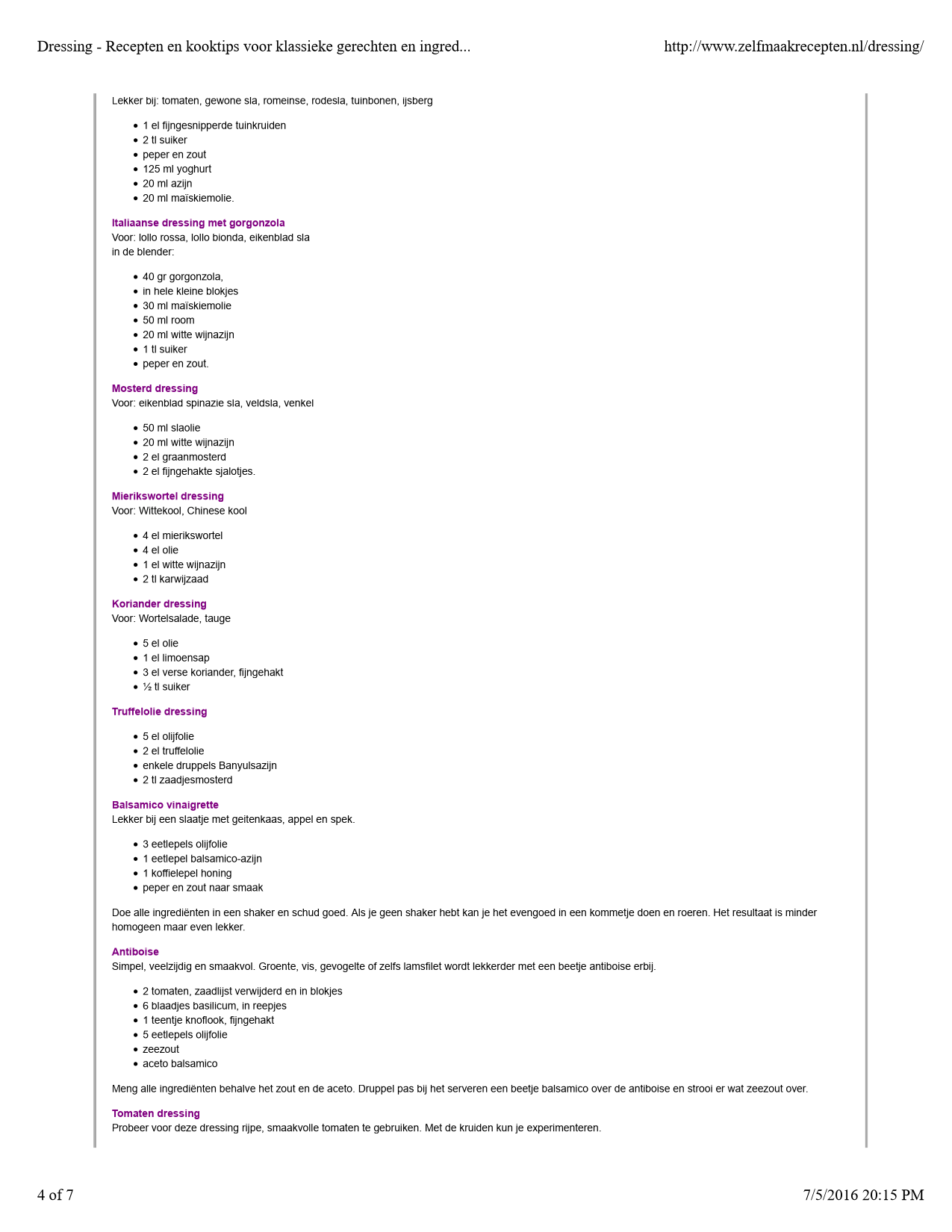 Dressing - Recepten en kooktips voor klassieke gerechten en ingred...

http://www.zelfmaakrecepten.nl/dressing/

Lekker bij: tomaten, gewone sla, romeinse, rodesla, tuinbonen, ijsberg

- 1 el fijngesnipperde tuinkruiden
- 2 tl suiker
- peper en zout
- 125 ml yoghurt
- 20 ml azijn
- 20 ml maïskiemolie.

Italiaanse dressing met gorgonzola
Voor: lollo rossa, lollo bionda, eikenblad sla
in de blender:

- 40 gr gorgonzola,
- in hele kleine blokjes
- 30 ml maïskiemolie
- 50 ml room
- 20 ml witte wijnazijn
- 1 tl suiker
- peper en zout.

Mosterd dressing
Voor: eikenblad spinazie sla, veldsla, venkel

- 50 ml slaolie
- 20 ml witte wijnazijn
- 2 el graanmosterd
- 2 el fijngehakte sjalotjes.

Mierikswortel dressing
Voor: Wittekool, Chinese kool

- 4 el mierikswortel
- 4 el olie
- 1 el witte wijnazijn
- 2 tl karwijzaad

Koriander dressing
Voor: Wortelsalade, tauge

- 5 el olie
- 1 el limoensap
- 3 el verse koriander, fijngehakt
- ½ tl suiker

Truffelolie dressing

- 5 el olijfolie
- 2 el truffelolie
- enkele druppels Banyulsazijn
- 2 tl zaadjesmosterd

Balsamico vinaigrette
Lekker bij een slaatje met geitenkaas, appel en spek.

- 3 eetlepels olijfolie
- 1 eetlepel balsamico-azijn
- 1 koffielepel honing
- peper en zout naar smaak

Doe alle ingrediënten in een shaker en schud goed. Als je geen shaker hebt kan je het evengoed in een kommetje doen en roeren. Het resultaat is minder homogeen maar even lekker.

Antiboise
Simpel, veelzijdig en smaakvol. Groente, vis, gevogelte of zelfs lamsfilet wordt lekkerder met een beetje antiboise erbij.

- 2 tomaten, zaadlijst verwijderd en in blokjes
- 6 blaadjes basilicum, in reepjes
- 1 teentje knoflook, fijngehakt
- 5 eetlepels olijfolie
- zeezout
- aceto balsamico

Meng alle ingrediënten behalve het zout en de aceto. Druppel pas bij het serveren een beetje balsamico over de antiboise en strooi er wat zeezout over.

Tomaten dressing
Probeer voor deze dressing rijpe, smaakvolle tomaten te gebruiken. Met de kruiden kun je experimenteren.

4 of 7

7/5/2016 20:15 PM